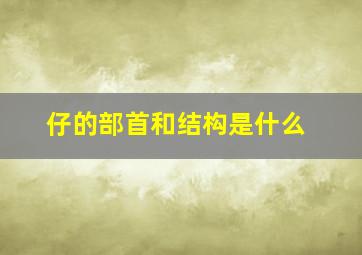 仔的部首和结构是什么